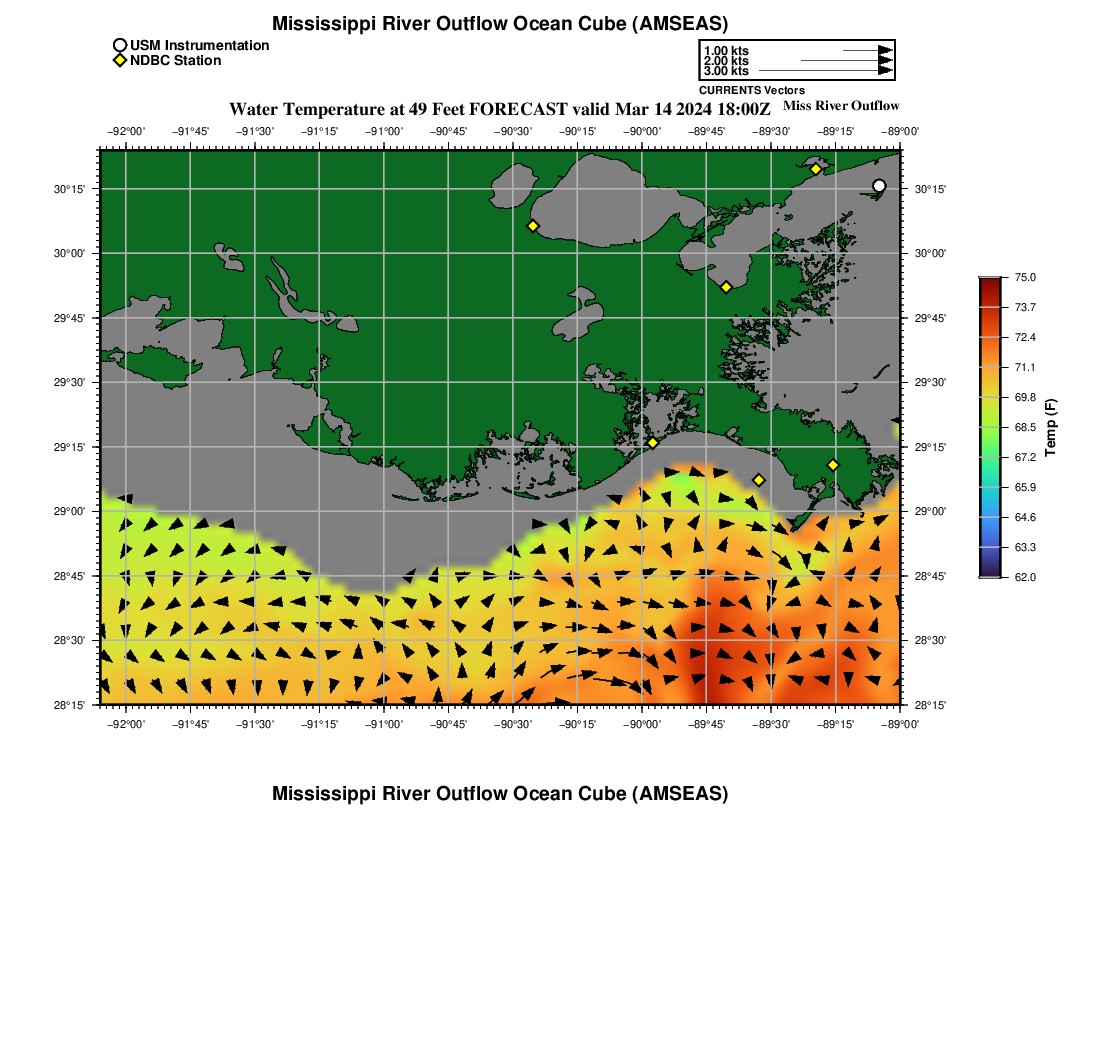 Mississippi River Outflow Ocean Cube (AMSEAS)

USM Instrumentation
NDBC Station

1.00 kts
2.00 kts
3.00 kts
CURRENTS Vectors

Water Temperature at 49 Feet FORECAST valid Mar 14 2024 18:00Z
Miss River Outflow

−92°00' −91°45' −91°30' −91°15' −91°00' −90°45' −90°30' −90°15' −90°00' −89°45' −89°30' −89°15' −89°00'

30°15'
30°00'
29°45'
29°30'
29°15'
29°00'
28°45'
28°30'
28°15'

30°15'
30°00'
29°45'
29°30'
29°15'
29°00'
28°45'
28°30'
28°15'

−92°00' −91°45' −91°30' −91°15' −91°00' −90°45' −90°30' −90°15' −90°00' −89°45' −89°30' −89°15' −89°00'

75.0
73.7
72.4
71.1
69.8
68.5
67.2
65.9
64.6
63.3
62.0
Temp (F)

Mississippi River Outflow Ocean Cube (AMSEAS)